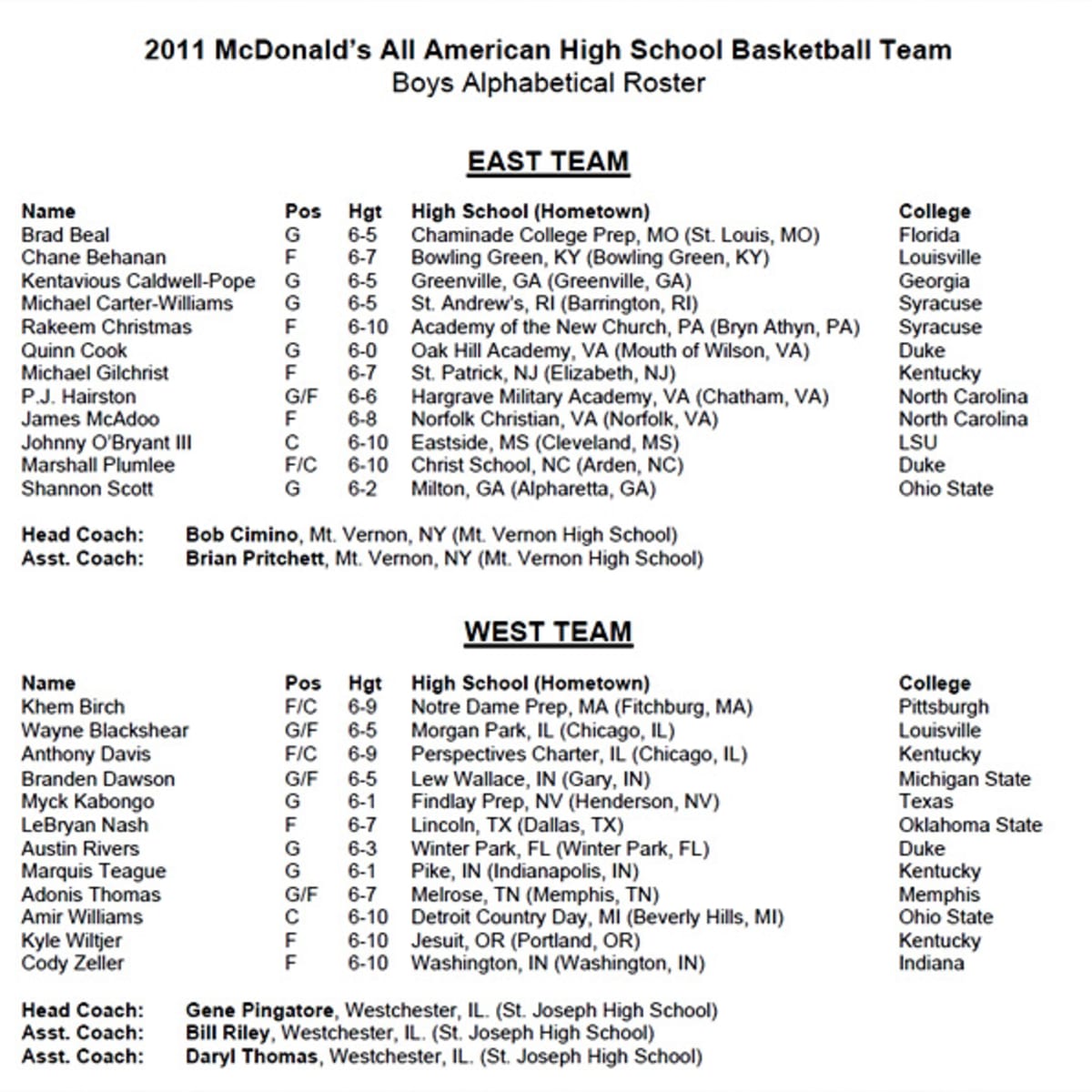 2011 McDonald's All American High School Basketball Team
Boys Alphabetical Roster

EAST TEAM

| Name | Pos | Hgt | High School (Hometown) | College |
|---|---|---|---|---|
| Brad Beal | G | 6-5 | Chaminade College Prep, MO (St. Louis, MO) | Florida |
| Chane Behanan | F | 6-7 | Bowling Green, KY (Bowling Green, KY) | Louisville |
| Kentavious Caldwell-Pope | G | 6-5 | Greenville, GA (Greenville, GA) | Georgia |
| Michael Carter-Williams | G | 6-5 | St. Andrew's, RI (Barrington, RI) | Syracuse |
| Rakeem Christmas | F | 6-10 | Academy of the New Church, PA (Bryn Athyn, PA) | Syracuse |
| Quinn Cook | G | 6-0 | Oak Hill Academy, VA (Mouth of Wilson, VA) | Duke |
| Michael Gilchrist | F | 6-7 | St. Patrick, NJ (Elizabeth, NJ) | Kentucky |
| P.J. Hairston | G/F | 6-6 | Hargrave Military Academy, VA (Chatham, VA) | North Carolina |
| James McAdoo | F | 6-8 | Norfolk Christian, VA (Norfolk, VA) | North Carolina |
| Johnny O'Bryant III | C | 6-10 | Eastside, MS (Cleveland, MS) | LSU |
| Marshall Plumlee | F/C | 6-10 | Christ School, NC (Arden, NC) | Duke |
| Shannon Scott | G | 6-2 | Milton, GA (Alpharetta, GA) | Ohio State |

Head Coach: Bob Cimino, Mt. Vernon, NY (Mt. Vernon High School)
Asst. Coach: Brian Pritchett, Mt. Vernon, NY (Mt. Vernon High School)

WEST TEAM

| Name | Pos | Hgt | High School (Hometown) | College |
|---|---|---|---|---|
| Khem Birch | F/C | 6-9 | Notre Dame Prep, MA (Fitchburg, MA) | Pittsburgh |
| Wayne Blackshear | G/F | 6-5 | Morgan Park, IL (Chicago, IL) | Louisville |
| Anthony Davis | F/C | 6-9 | Perspectives Charter, IL (Chicago, IL) | Kentucky |
| Branden Dawson | G/F | 6-5 | Lew Wallace, IN (Gary, IN) | Michigan State |
| Myck Kabongo | G | 6-1 | Findlay Prep, NV (Henderson, NV) | Texas |
| LeBryan Nash | F | 6-7 | Lincoln, TX (Dallas, TX) | Oklahoma State |
| Austin Rivers | G | 6-3 | Winter Park, FL (Winter Park, FL) | Duke |
| Marquis Teague | G | 6-1 | Pike, IN (Indianapolis, IN) | Kentucky |
| Adonis Thomas | G/F | 6-7 | Melrose, TN (Memphis, TN) | Memphis |
| Amir Williams | C | 6-10 | Detroit Country Day, MI (Beverly Hills, MI) | Ohio State |
| Kyle Wiltjer | F | 6-10 | Jesuit, OR (Portland, OR) | Kentucky |
| Cody Zeller | F | 6-10 | Washington, IN (Washington, IN) | Indiana |

Head Coach: Gene Pingatore, Westchester, IL. (St. Joseph High School)
Asst. Coach: Bill Riley, Westchester, IL. (St. Joseph High School)
Asst. Coach: Daryl Thomas, Westchester, IL. (St. Joseph High School)